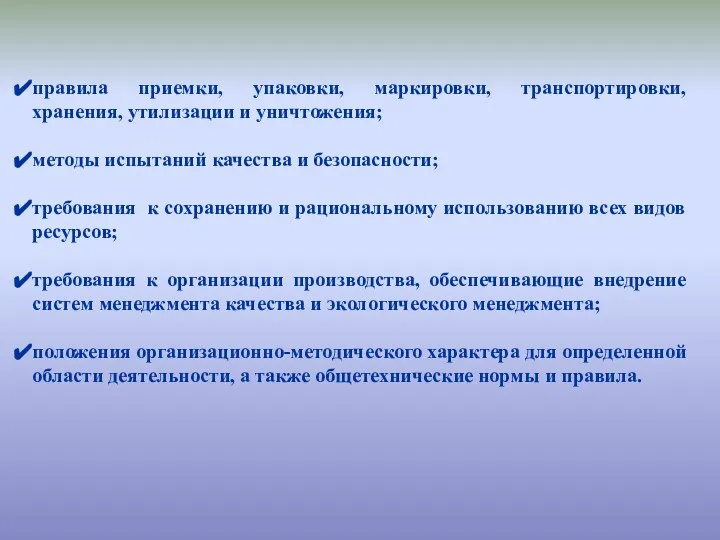 ✔правила приемки, упаковки, маркировки, транспортировки, хранения, утилизации и уничтожения;

✔методы испытаний качества и безопасности;

✔требования к сохранению и рациональному использованию всех видов ресурсов;

✔требования к организации производства, обеспечивающие внедрение систем менеджмента качества и экологического менеджмента;

✔положения организационно-методического характера для определенной области деятельности, а также общетехнические нормы и правила.